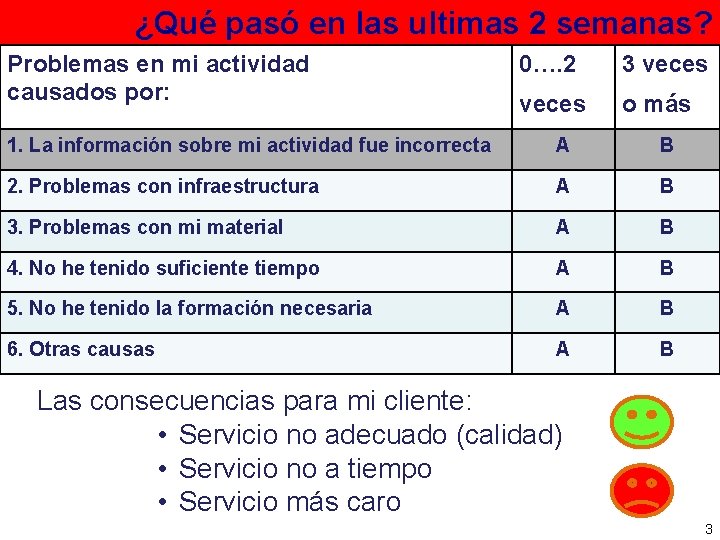 ¿Qué pasó en las ultimas 2 semanas?

| Problemas en mi actividad causados por: | 0….2 veces | 3 veces o más |
|---|---|---|
| 1. La información sobre mi actividad fue incorrecta | A | B |
| 2. Problemas con infraestructura | A | B |
| 3. Problemas con mi material | A | B |
| 4. No he tenido suficiente tiempo | A | B |
| 5. No he tenido la formación necesaria | A | B |
| 6. Otras causas | A | B |

Las consecuencias para mi cliente:
• Servicio no adecuado (calidad)
• Servicio no a tiempo
• Servicio más caro

3